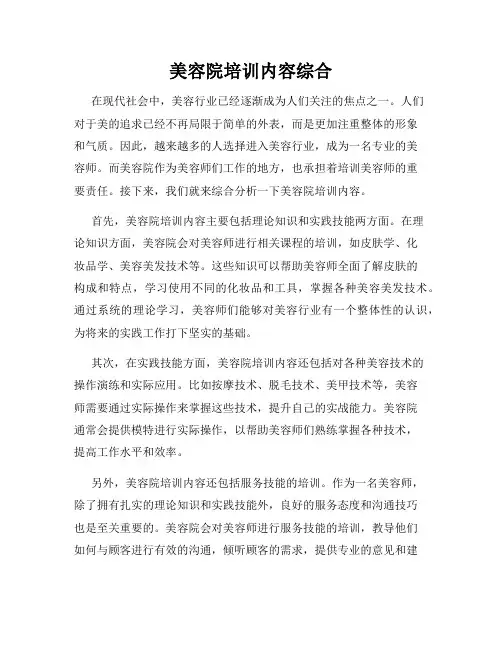 美容院培训内容综合

在现代社会中，美容行业已经逐渐成为人们关注的焦点之一。人们对于美的追求已经不再局限于简单的外表，而是更加注重整体的形象和气质。因此，越来越多的人选择进入美容行业，成为一名专业的美容师。而美容院作为美容师们工作的地方，也承担着培训美容师的重要责任。接下来，我们就来综合分析一下美容院培训内容。

首先，美容院培训内容主要包括理论知识和实践技能两方面。在理论知识方面，美容院会对美容师进行相关课程的培训，如皮肤学、化妆品学、美容美发技术等。这些知识可以帮助美容师全面了解皮肤的构成和特点，学习使用不同的化妆品和工具，掌握各种美容美发技术。通过系统的理论学习，美容师们能够对美容行业有一个整体性的认识，为将来的实践工作打下坚实的基础。

其次，在实践技能方面，美容院培训内容还包括对各种美容技术的操作演练和实际应用。比如按摩技术、脱毛技术、美甲技术等，美容师需要通过实际操作来掌握这些技术，提升自己的实战能力。美容院通常会提供模特进行实际操作，以帮助美容师们熟练掌握各种技术，提高工作水平和效率。

另外，美容院培训内容还包括服务技能的培训。作为一名美容师，除了拥有扎实的理论知识和实践技能外，良好的服务态度和沟通技巧也是至关重要的。美容院会对美容师进行服务技能的培训，教导他们如何与顾客进行有效的沟通，倾听顾客的需求，提供专业的意见和建